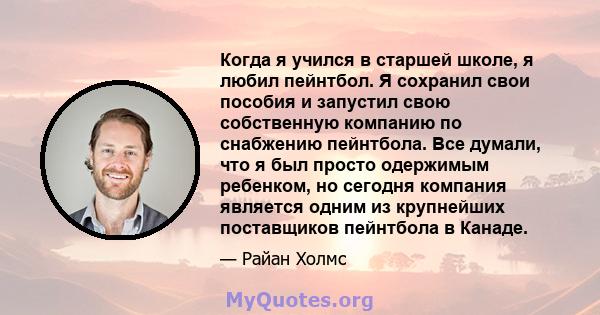 Когда я учился в старшей школе, я любил пейнтбол. Я сохранил свои пособия и запустил свою собственную компанию по снабжению пейнтбола. Все думали, что я был просто одержимым ребенком, но сегодня компания является одним из крупнейших поставщиков пейнтбола в Канаде.

— Райан Холмс

MyQuotes.org